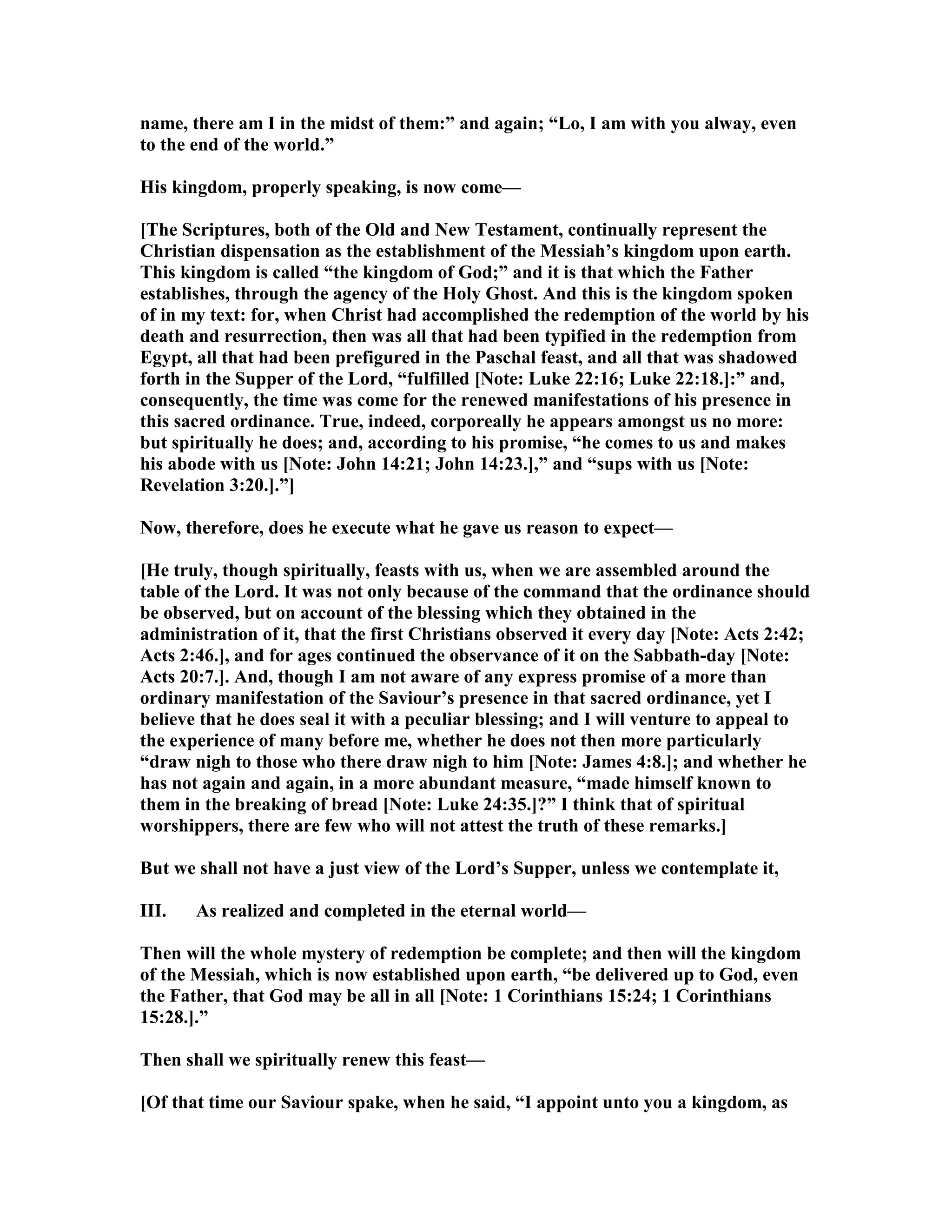 name, there am I in the midst of them:” and again; “Lo, I am with you alway, even to the end of the world.”

His kingdom, properly speaking, is now come—

[The Scriptures, both of the Old and New Testament, continually represent the Christian dispensation as the establishment of the Messiah’s kingdom upon earth. This kingdom is called “the kingdom of God;” and it is that which the Father establishes, through the agency of the Holy Ghost. And this is the kingdom spoken of in my text: for, when Christ had accomplished the redemption of the world by his death and resurrection, then was all that had been typified in the redemption from Egypt, all that had been prefigured in the Paschal feast, and all that was shadowed forth in the Supper of the Lord, “fulfilled [Note: Luke 22:16; Luke 22:18.]:” and, consequently, the time was come for the renewed manifestations of his presence in this sacred ordinance. True, indeed, corporeally he appears amongst us no more: but spiritually he does; and, according to his promise, “he comes to us and makes his abode with us [Note: John 14:21; John 14:23.],” and “sups with us [Note: Revelation 3:20.].”]

Now, therefore, does he execute what he gave us reason to expect—

[He truly, though spiritually, feasts with us, when we are assembled around the table of the Lord. It was not only because of the command that the ordinance should be observed, but on account of the blessing which they obtained in the administration of it, that the first Christians observed it every day [Note: Acts 2:42; Acts 2:46.], and for ages continued the observance of it on the Sabbath-day [Note: Acts 20:7.]. And, though I am not aware of any express promise of a more than ordinary manifestation of the Saviour’s presence in that sacred ordinance, yet I believe that he does seal it with a peculiar blessing; and I will venture to appeal to the experience of many before me, whether he does not then more particularly “draw nigh to those who there draw nigh to him [Note: James 4:8.]; and whether he has not again and again, in a more abundant measure, “made himself known to them in the breaking of bread [Note: Luke 24:35.]?” I think that of spiritual worshippers, there are few who will not attest the truth of these remarks.]

But we shall not have a just view of the Lord’s Supper, unless we contemplate it,

III. As realized and completed in the eternal world—

Then will the whole mystery of redemption be complete; and then will the kingdom of the Messiah, which is now established upon earth, “be delivered up to God, even the Father, that God may be all in all [Note: 1 Corinthians 15:24; 1 Corinthians 15:28.].”

Then shall we spiritually renew this feast—

[Of that time our Saviour spake, when he said, “I appoint unto you a kingdom, as